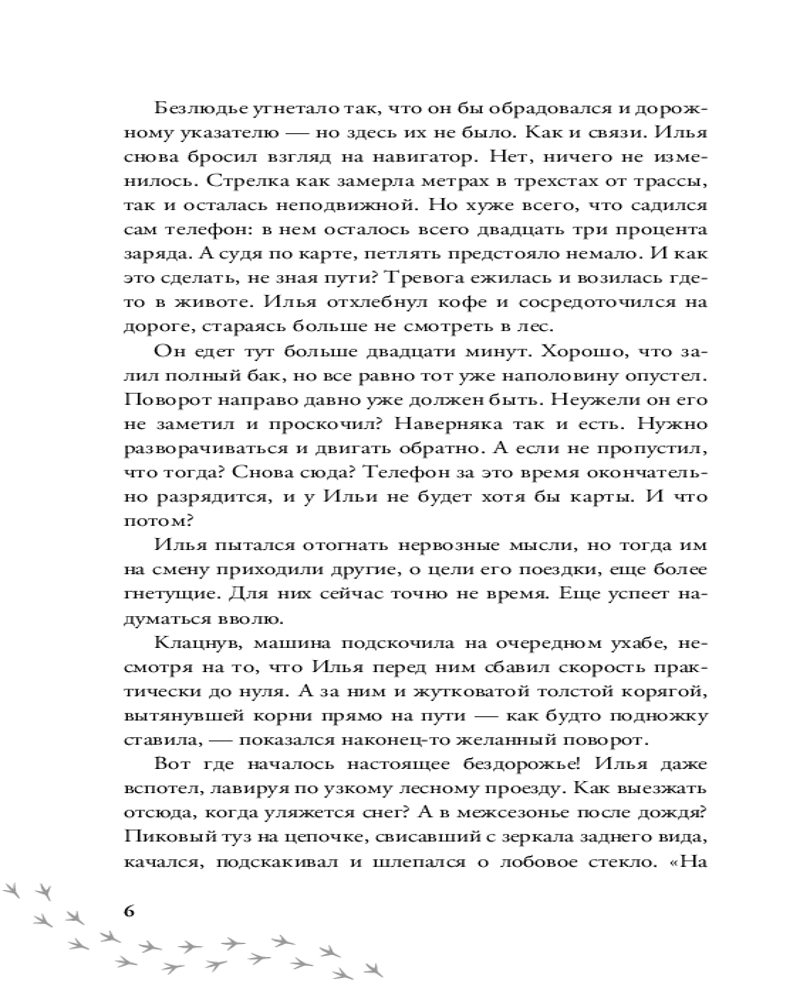 Безлюдье угнетало так, что он бы обрадовался и дорожному указателю — но здесь их не было. Как и связи. Илья снова бросил взгляд на навигатор. Нет, ничего не изменилось. Стрелка как замерла метрах в трехстах от трассы, так и осталась неподвижной. Но хуже всего, что садился сам телефон: в нем осталось всего двадцать три процента заряда. А судя по карте, петлять предстояло немало. И как это сделать, не зная пути? Тревога ежилась и возилась где-то в животе. Илья отхлебнул кофе и сосредоточился на дороге, стараясь больше не смотреть в лес.

Он едет тут больше двадцати минут. Хорошо, что залил полный бак, но все равно тот уже наполовину опустел. Поворот направо давно уже должен быть. Неужели он его не заметил и проскочил? Наверняка так и есть. Нужно разворачиваться и двигать обратно. А если не пропустил, что тогда? Снова сюда? Телефон за это время окончательно разрядится, и у Ильи не будет хотя бы карты. И что потом?

Илья пытался отогнать нервозные мысли, но тогда им на смену приходили другие, о цели его поездки, еще более гнетущие. Для них сейчас точно не время. Еще успеет надуматься вволю.

Клацнув, машина подскочила на очередном ухабе, несмотря на то, что Илья перед ним сбавил скорость практически до нуля. А за ним и жутковатой толстой корягой, вытянувшей корни прямо на пути — как будто подножку ставила, — показался наконец-то желанный поворот.

Вот где началось настоящее бездорожье! Илья даже вспотел, лавируя по узкому лесному проезду. Как выезжать отсюда, когда уляжется снег? А в межсезонье после дождя? Пиковый туз на цепочке, свисавший с зеркала заднего вида, качался, подскакивал и шлепался о лобовое стекло. «На

6